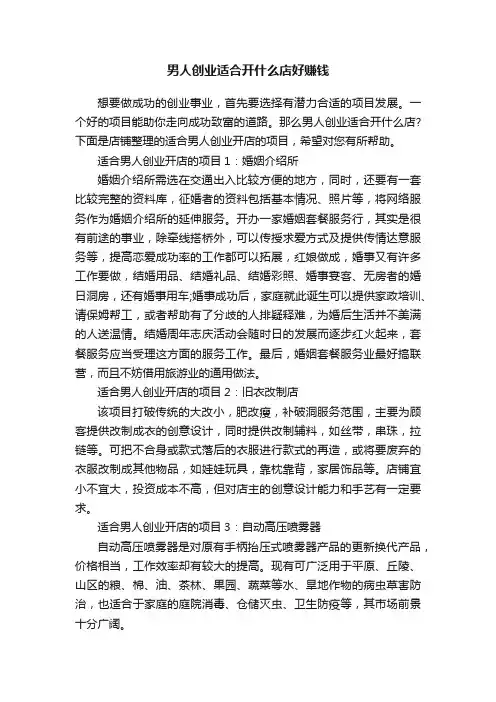 男人创业适合开什么店好赚钱

想要做成功的创业事业，首先要选择有潜力合适的项目发展。一个好的项目能助你走向成功致富的道路。那么男人创业适合开什么店？下面是店铺整理的适合男人创业开店的项目，希望对您有所帮助。

适合男人创业开店的项目 1：婚姻介绍所

婚姻介绍所需选在交通出入比较方便的地方，同时，还要有一套比较完整的资料库，征婚者的资料包括基本情况、照片等，将网络服务作为婚姻介绍所的延伸服务。开办一家婚姻套餐服务行，其实是很有前途的事业，除牵线搭桥外，可以传授求爱方式及提供传情达意服务等，提高恋爱成功率的工作都可以拓展，红娘做成，婚事又有许多工作要做，结婚用品、结婚礼品、结婚彩照、婚事宴客、无房者的婚日洞房，还有婚事用车;婚事成功后，家庭就此诞生可以提供家政培训、请保姆帮工，或者帮助有了分歧的人排疑释难，为婚后生活并不美满的人送温情。结婚周年志庆活动会随时日的发展而逐步红火起来，套餐服务应当受理这方面的服务工作。最后，婚姻套餐服务业最好搞联营，而且不妨借用旅游业的通用做法。

适合男人创业开店的项目 2：旧衣改制店

该项目打破传统的大改小，肥改瘦，补破洞服务范围，主要为顾客提供改制成衣的创意设计，同时提供改制辅料，如丝带，串珠，拉链等。可把不合身或款式落后的衣服进行款式的再造，或将要废弃的衣服改制成其他物品，如娃娃玩具，靠枕靠背，家居饰品等。店铺宜小不宜大，投资成本不高，但对店主的创意设计能力和手艺有一定要求。

适合男人创业开店的项目 3：自动高压喷雾器

自动高压喷雾器是对原有手柄抬压式喷雾器产品的更新换代产品，价格相当，工作效率却有较大的提高。现有可广泛用于平原、丘陵、山区的粮、棉、油、茶林、果园、蔬菜等水、旱地作物的病虫草害防治，也适合于家庭的庭院消毒、仓储灭虫、卫生防疫等，其市场前景十分广阔。